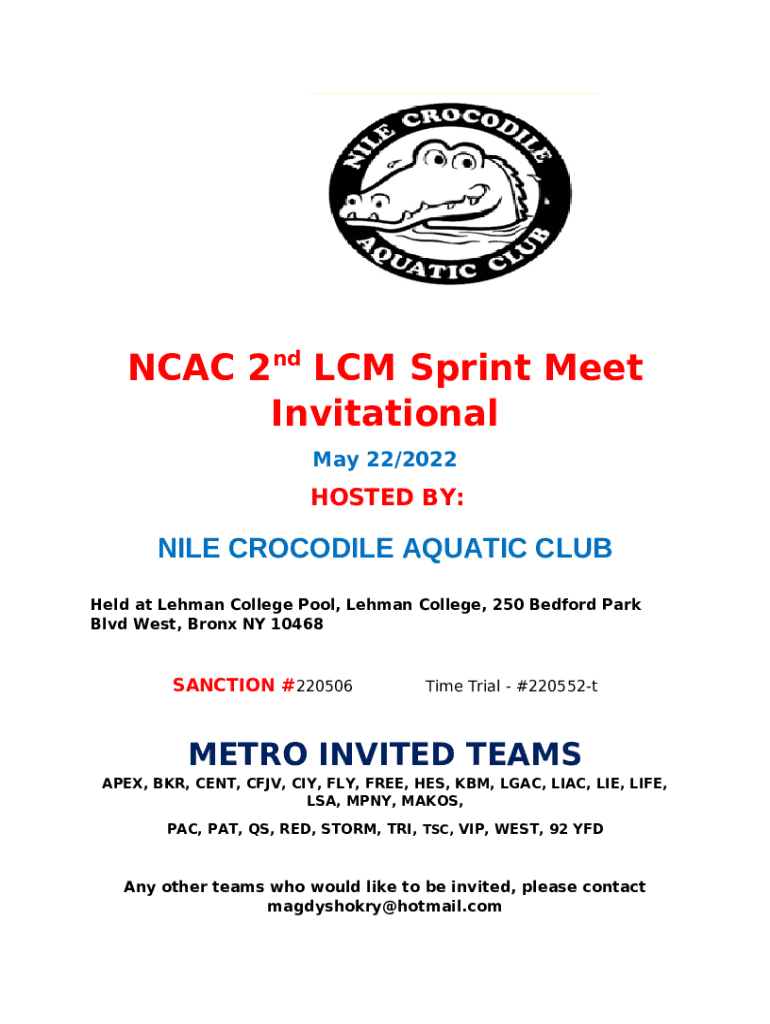 NILE CROCODILE AQUATIC CLUB

NCAC 2$^{nd}$ LCM Sprint Meet Invitational

May 22/2022

HOSTED BY:

NILE CROCODILE AQUATIC CLUB

Held at Lehman College Pool, Lehman College, 250 Bedford Park Blvd West, Bronx NY 10468

SANCTION #220506 Time Trial - #220552-t

METRO INVITED TEAMS

APEX, BKR, CENT, CFJV, CIY, FLY, FREE, HES, KBM, LGAC, LIAC, LIE, LIFE, LSA, MPNY, MAKOS,

PAC, PAT, QS, RED, STORM, TRI, TSC, VIP, WEST, 92 YFD

Any other teams who would like to be invited, please contact magdyshokry@hotmail.com